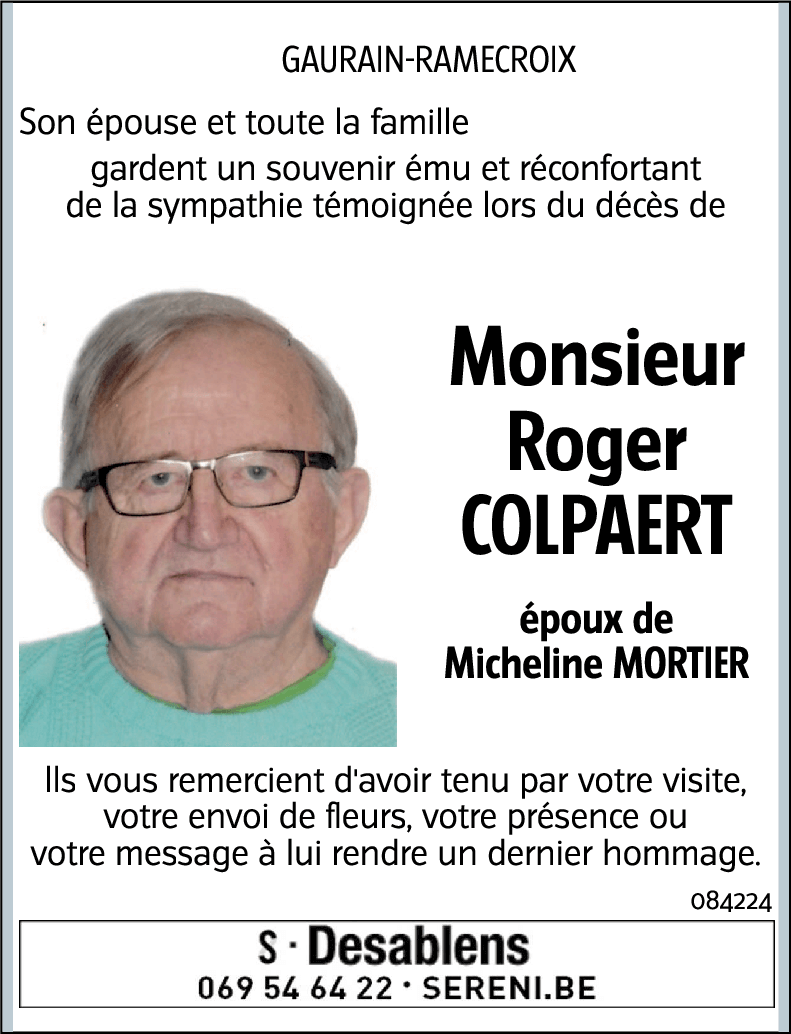 GAURAIN-RAMECROIX

Son épouse et toute la famille gardent un souvenir ému et réconfortant de la sympathie témoignée lors du décès de

Monsieur Roger COLPAERT

époux de Micheline MORTIER

Ils vous remercient d'avoir tenu par votre visite, votre envoi de fleurs, votre présence ou votre message à lui rendre un dernier hommage.

084224

S · Desablens
069 54 64 22 · SERENI.BE